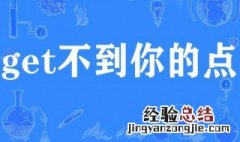 get不到你的点

经验总结
jingyanzongjie.com